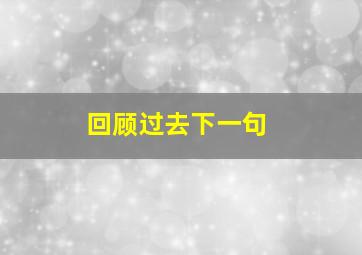 回顾过去下一句